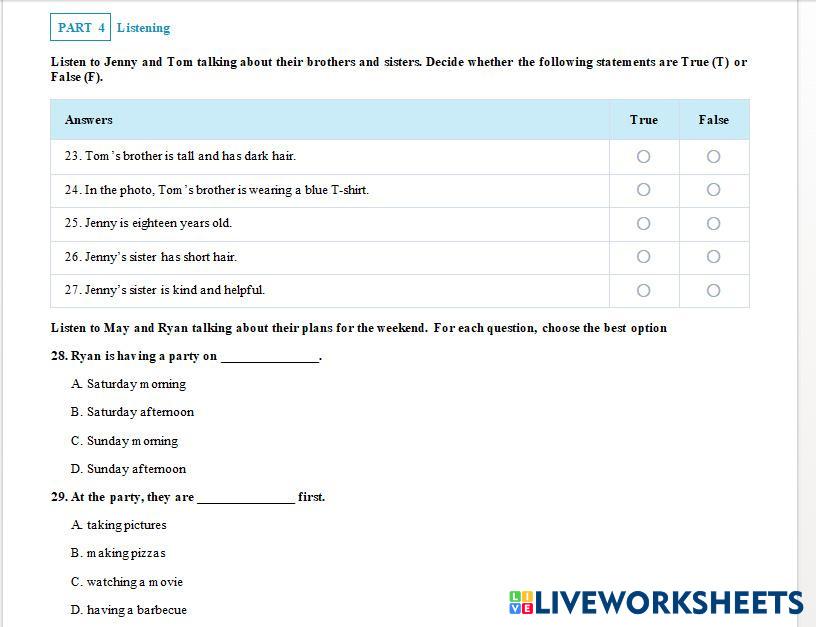 PART 4 Listening

Listen to Jenny and Tom talking about their brothers and sisters. Decide whether the following statements are True (T) or False (F).

| Answers | True | False |
|---|---|---|
| 23. Tom's brother is tall and has dark hair. | ○ | ○ |
| 24. In the photo, Tom's brother is wearing a blue T-shirt. | ○ | ○ |
| 25. Jenny is eighteen years old. | ○ | ○ |
| 26. Jenny's sister has short hair. | ○ | ○ |
| 27. Jenny's sister is kind and helpful. | ○ | ○ |

Listen to May and Ryan talking about their plans for the weekend. For each question, choose the best option

28. Ryan is having a party on ______________.

A. Saturday morning

B. Saturday afternoon

C. Sunday morning

D. Sunday afternoon

29. At the party, they are ______________ first.

A. taking pictures

B. making pizzas

C. watching a movie

D. having a barbecue

LIVEWORKSHEETS